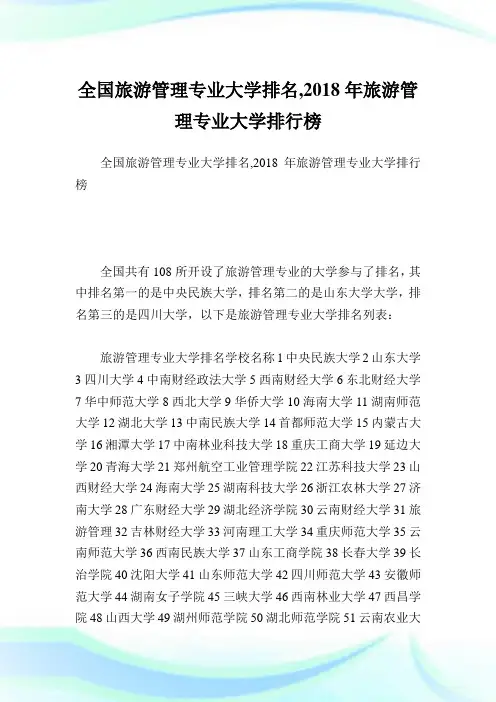 全国旅游管理专业大学排名,2018 年旅游管理专业大学排行榜

全国旅游管理专业大学排名,2018 年旅游管理专业大学排行榜

全国共有 108 所开设了旅游管理专业的大学参与了排名，其中排名第一的是中央民族大学，排名第二的是山东大学大学，排名第三的是四川大学，以下是旅游管理专业大学排名列表：

旅游管理专业大学排名学校名称 1 中央民族大学 2 山东大学 3 四川大学 4 中南财经政法大学 5 西南财经大学 6 东北财经大学 7 华中师范大学 8 西北大学 9 华侨大学 10 海南大学 11 湖南师范大学 12 湖北大学 13 中南民族大学 14 首都师范大学 15 内蒙古大学 16 湘潭大学 17 中南林业科技大学 18 重庆工商大学 19 延边大学 20 青海大学 21 郑州航空工业管理学院 22 江苏科技大学 23 山西财经大学 24 海南大学 25 湖南科技大学 26 浙江农林大学 27 济南大学 28 广东财经大学 29 湖北经济学院 30 云南财经大学 31 旅游管理 32 吉林财经大学 33 河南理工大学 34 重庆师范大学 35 云南师范大学 36 西南民族大学 37 山东工商学院 38 长春大学 39 长治学院 40 沈阳大学 41 山东师范大学 42 四川师范大学 43 安徽师范大学 44 湖南女子学院 45 三峡大学 46 西南林业大学 47 西昌学院 48 山西大学 49 湖州师范学院 50 湖北师范学院 51 云南农业大